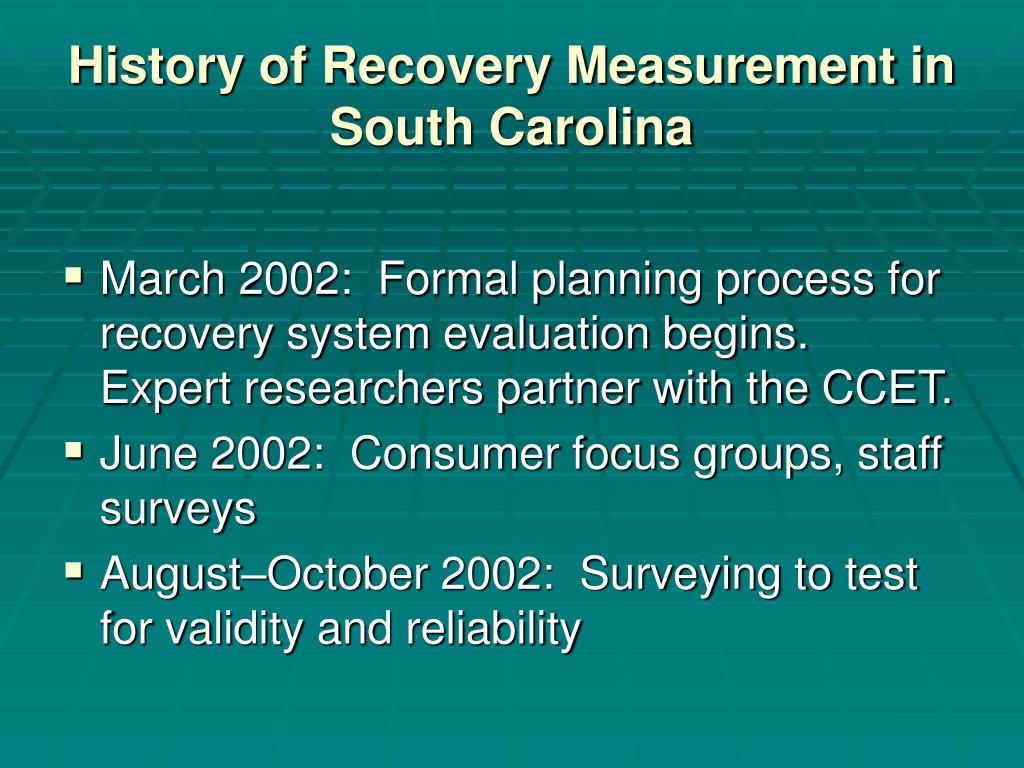 History of Recovery Measurement in South Carolina

▪ March 2002: Formal planning process for recovery system evaluation begins. Expert researchers partner with the CCET.
▪ June 2002: Consumer focus groups, staff surveys
▪ August–October 2002: Surveying to test for validity and reliability